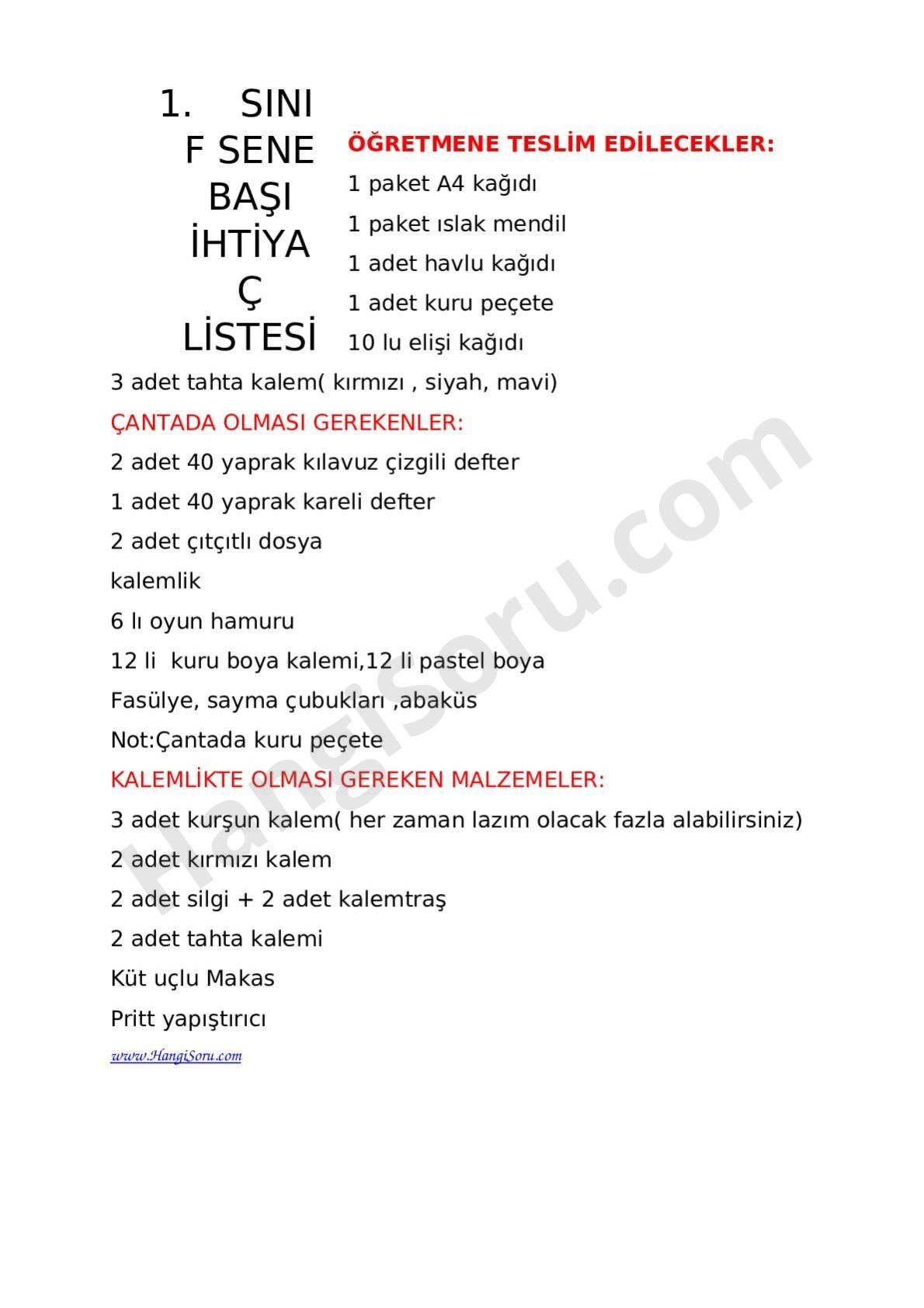 1. SINIF SENE BAŞI İHTİYAÇ LİSTESİ

ÖĞRETMENE TESLİM EDİLECEKLER:

1 paket A4 kağıdı

1 paket ıslak mendil

1 adet havlu kağıdı

1 adet kuru peçete

10 lu elişi kağıdı

3 adet tahta kalem( kırmızı , siyah, mavi)

ÇANTADA OLMASI GEREKENLER:

2 adet 40 yaprak kılavuz çizgili defter

1 adet 40 yaprak kareli defter

2 adet çıtçıtlı dosya

kalemlik

6 lı oyun hamuru

12 li  kuru boya kalemi,12 li pastel boya

Fasülye, sayma çubukları ,abaküs

Not:Çantada kuru peçete

KALEMLİKTE OLMASI GEREKEN MALZEMELER:

3 adet kurşun kalem( her zaman lazım olacak fazla alabilirsiniz)

2 adet kırmızı kalem

2 adet silgi + 2 adet kalemtraş

2 adet tahta kalemi

Küt uçlu Makas

Pritt yapıştırıcı

www.HangiSoru.com

HangiSoru.com